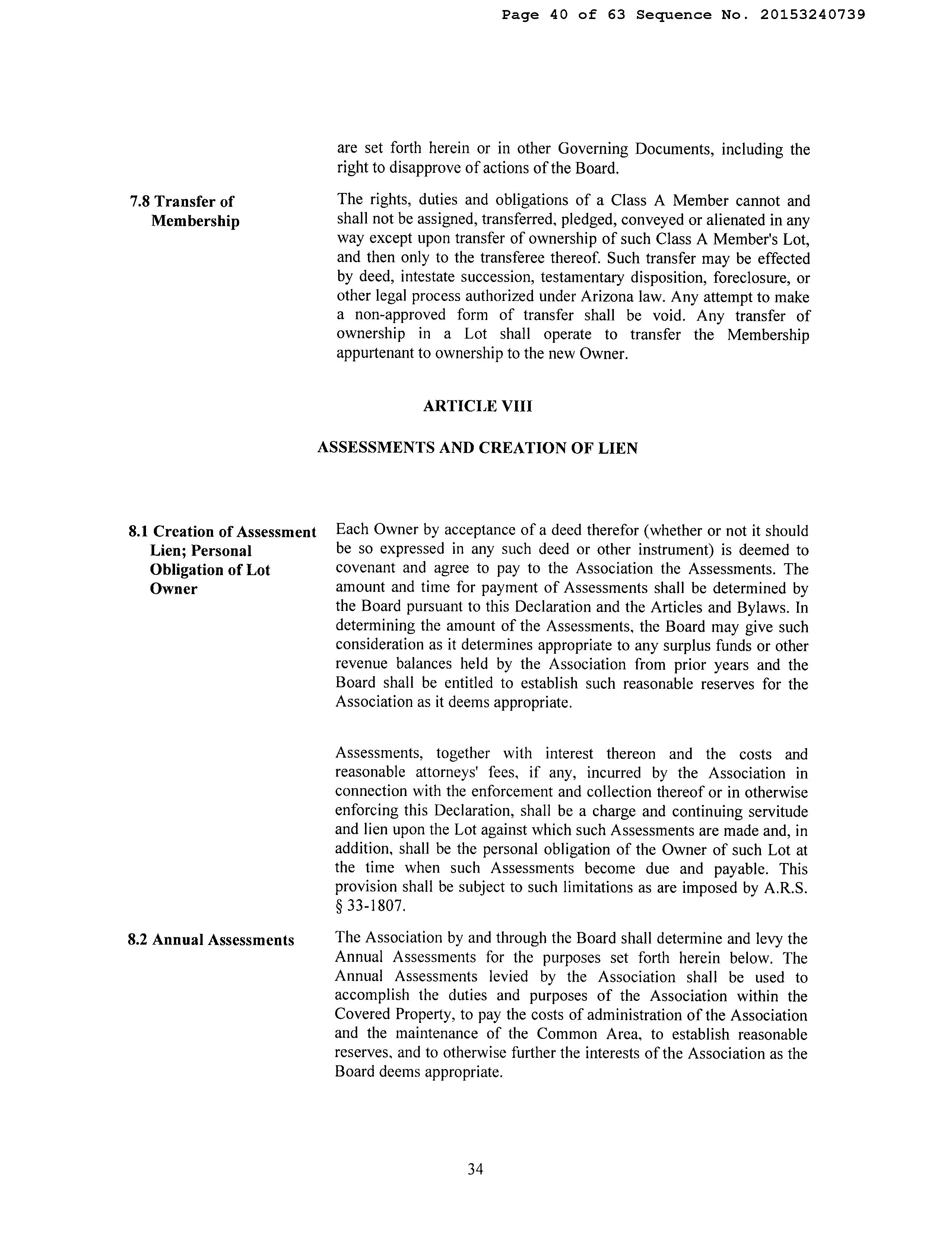 Page 40 of 63 Sequence No. 20153240739

are set forth herein or in other Governing Documents, including the right to disapprove of actions of the Board.

7.8 Transfer of Membership

The rights, duties and obligations of a Class A Member cannot and shall not be assigned, transferred, pledged, conveyed or alienated in any way except upon transfer of ownership of such Class A Member's Lot, and then only to the transferee thereof. Such transfer may be effected by deed, intestate succession, testamentary disposition, foreclosure, or other legal process authorized under Arizona law. Any attempt to make a non-approved form of transfer shall be void. Any transfer of ownership in a Lot shall operate to transfer the Membership appurtenant to ownership to the new Owner.

ARTICLE VIII

ASSESSMENTS AND CREATION OF LIEN

8.1 Creation of Assessment Lien; Personal Obligation of Lot Owner

Each Owner by acceptance of a deed therefor (whether or not it should be so expressed in any such deed or other instrument) is deemed to covenant and agree to pay to the Association the Assessments. The amount and time for payment of Assessments shall be determined by the Board pursuant to this Declaration and the Articles and Bylaws. In determining the amount of the Assessments, the Board may give such consideration as it determines appropriate to any surplus funds or other revenue balances held by the Association from prior years and the Board shall be entitled to establish such reasonable reserves for the Association as it deems appropriate.

Assessments, together with interest thereon and the costs and reasonable attorneys' fees, if any, incurred by the Association in connection with the enforcement and collection thereof or in otherwise enforcing this Declaration, shall be a charge and continuing servitude and lien upon the Lot against which such Assessments are made and, in addition, shall be the personal obligation of the Owner of such Lot at the time when such Assessments become due and payable. This provision shall be subject to such limitations as are imposed by A.R.S. § 33-1807.

8.2 Annual Assessments

The Association by and through the Board shall determine and levy the Annual Assessments for the purposes set forth herein below. The Annual Assessments levied by the Association shall be used to accomplish the duties and purposes of the Association within the Covered Property, to pay the costs of administration of the Association and the maintenance of the Common Area, to establish reasonable reserves, and to otherwise further the interests of the Association as the Board deems appropriate.

34